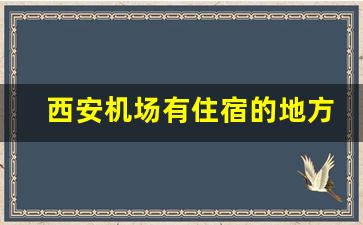 西安机场有住宿的地方